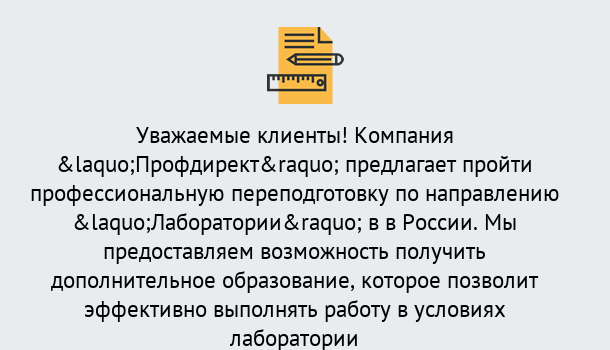 Уважаемые клиенты! Компания &laquo;Профдирект&raquo; предлагает пройти профессиональную переподготовку по направлению &laquo;Лаборатории&raquo; в в России. Мы предоставляем возможность получить дополнительное образование, которое позволит эффективно выполнять работу в условиях лаборатории